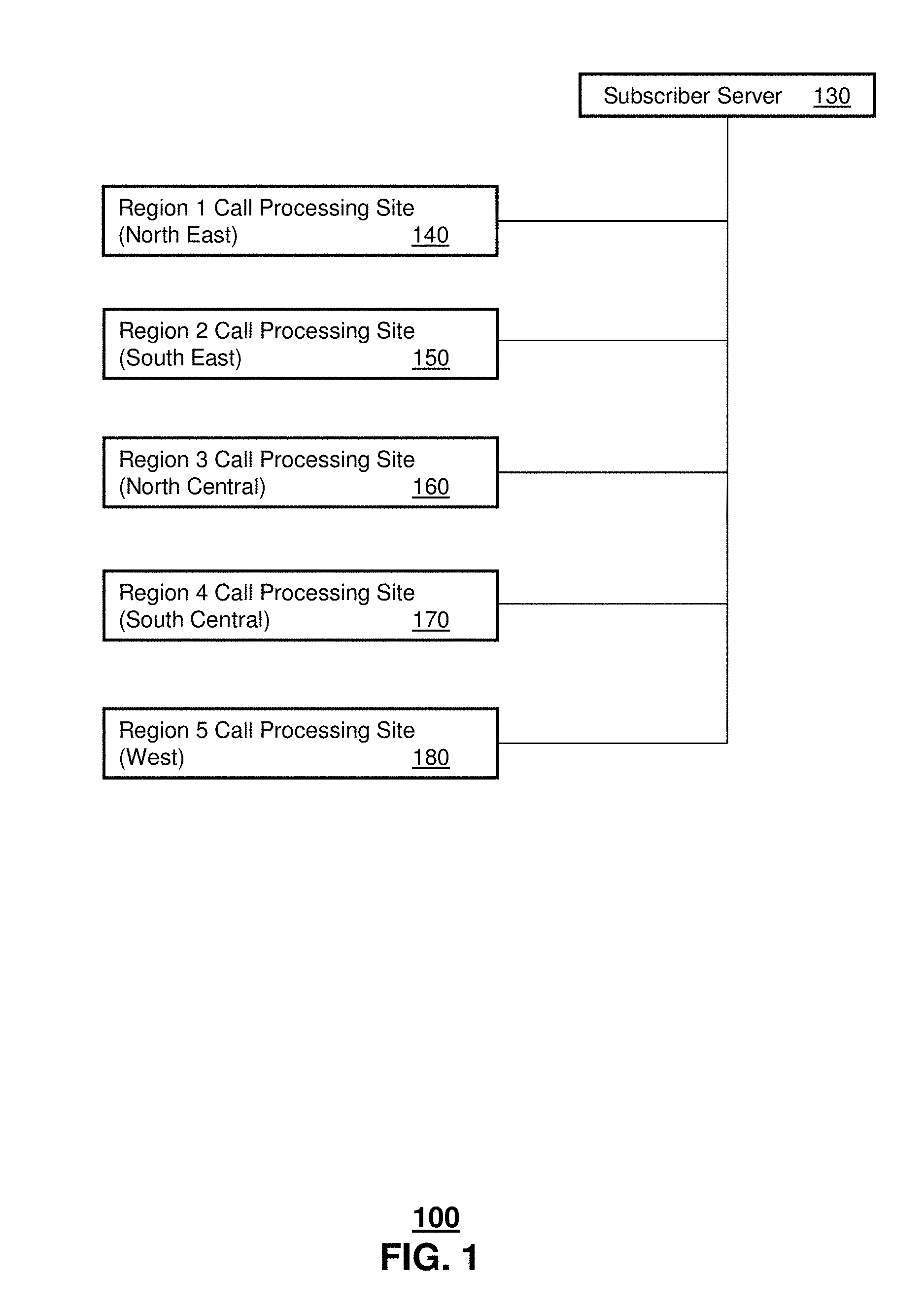 Subscriber Server 130

Region 1 Call Processing Site (North East) 140

Region 2 Call Processing Site (South East) 150

Region 3 Call Processing Site (North Central) 160

Region 4 Call Processing Site (South Central) 170

Region 5 Call Processing Site (West) 180

100

FIG. 1